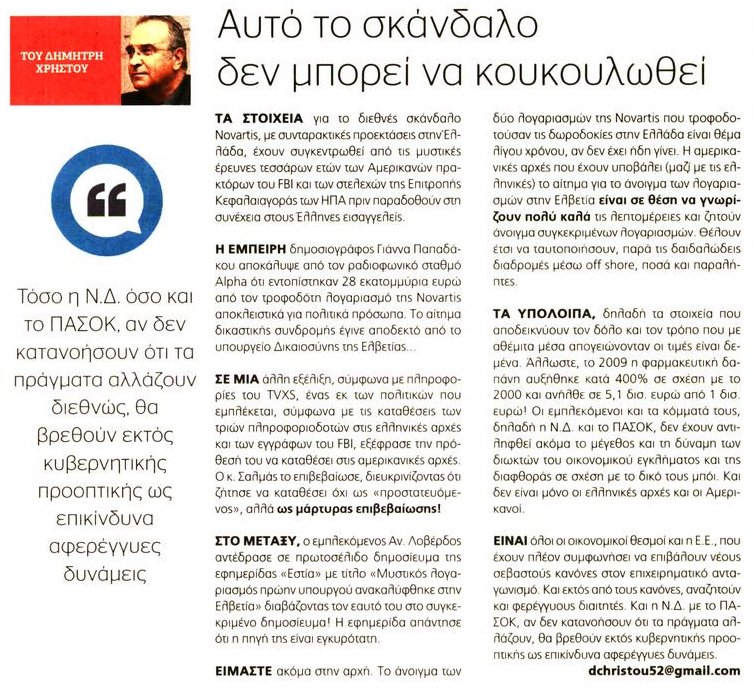 ΤΟΥ ΔΗΜΗΤΡΗ ΧΡΗΣΤΟΥ

Αυτό το σκάνδαλο δεν μπορεί να κουκουλωθεί

Τόσο η Ν.Δ. όσο και το ΠΑΣΟΚ, αν δεν κατανοήσουν ότι τα πράγματα αλλάζουν διεθνώς, θα βρεθούν εκτός κυβερνητικής προοπτικής ως επικίνδυνα αφερέγγυες δυνάμεις

ΤΑ ΣΤΟΙΧΕΙΑ για το διεθνές σκάνδαλο Novartis, με συνταρακτικές προεκτάσεις στην Ελλάδα, έχουν συγκεντρωθεί από τις μυστικές έρευνες τεσσάρων ετών των Αμερικανών πρακτόρων του FBI και των στελεχών της Επιτροπής Κεφαλαιαγοράς των ΗΠΑ πριν παραδοθούν στη συνέχεια στους Έλληνες εισαγγελείς.

Η ΕΜΠΕΙΡΗ δημοσιογράφος Γιάννα Παπαδάκου αποκάλυψε από τον ραδιοφωνικό σταθμό Alpha ότι εντοπίστηκαν 28 εκατομμύρια ευρώ από τον τροφοδότη λογαριασμό της Novartis αποκλειστικά για πολιτικά πρόσωπα. Το αίτημα δικαστικής συνδρομής έγινε αποδεκτό από το υπουργείο Δικαιοσύνης της Ελβετίας...

ΣΕ ΜΙΑ άλλη εξέλιξη, σύμφωνα με πληροφορίες του TVXS, ένας εκ των πολιτικών που εμπλέκεται, σύμφωνα με τις καταθέσεις των τριών πληροφοριοδοτών στις ελληνικές αρχές και των εγγράφων του FBI, εξέφρασε την πρόθεσή του να καταθέσει στις αμερικανικές αρχές. Ο κ. Σαλμάς το επιβεβαίωσε, διευκρινίζοντας ότι ζήτησε να καταθέσει όχι ως «προστατευόμενος», αλλά ως μάρτυρας επιβεβαίωσης!

ΣΤΟ ΜΕΤΑΞΥ, ο εμπλεκόμενος Αν. Λοβέρδος αντέδρασε σε πρωτοσέλιδο δημοσίευμα της εφημερίδας «Εστία» με τίτλο «Μυστικός λογαριασμός πρώην υπουργού ανακαλύφθηκε στην Ελβετία» διαβάζοντας τον εαυτό του στο συγκεκριμένο δημοσίευμα! Η εφημερίδα απάντησε ότι η πηγή της είναι εγκυρότατη.

ΕΙΜΑΣΤΕ ακόμα στην αρχή. Το άνοιγμα των δύο λογαριασμών της Novartis που τροφοδοτούσαν τις δωροδοκίες στην Ελλάδα είναι θέμα λίγου χρόνου, αν δεν έχει ήδη γίνει. Η αμερικανικές αρχές που έχουν υποβάλει (μαζί με τις ελληνικές) το αίτημα για το άνοιγμα των λογαριασμών στην Ελβετία είναι σε θέση να γνωρίζουν πολύ καλά τις λεπτομέρειες και ζητούν άνοιγμα συγκεκριμένων λογαριασμών. Θέλουν έτσι να ταυτοποιήσουν, παρά τις δαιδαλώδεις διαδρομές μέσω off shore, ποσά και παραλήπτες.

ΤΑ ΥΠΟΛΟΙΠΑ, δηλαδή τα στοιχεία που αποδεικνύουν τον δόλο και τον τρόπο που με αθέμιτα μέσα απογειώνονταν οι τιμές είναι δεμένα. Άλλωστε, το 2009 η φαρμακευτική δαπάνη αυξήθηκε κατά 400% σε σχέση με το 2000 και ανήλθε σε 5,1 δισ. ευρώ από 1 δισ. ευρώ! Οι εμπλεκόμενοι και τα κόμματά τους, δηλαδή η Ν.Δ. και το ΠΑΣΟΚ, δεν έχουν αντιληφθεί ακόμα το μέγεθος και τη δύναμη των διωκτών του οικονομικού εγκλήματος και της διαφθοράς σε σχέση με το δικό τους μπόι. Και δεν είναι μόνο οι ελληνικές αρχές και οι Αμερικανοί.

ΕΙΝΑΙ όλοι οι οικονομικοί θεσμοί και η Ε.Ε., που έχουν πλέον συμφωνήσει να επιβάλουν νέους σεβαστούς κανόνες στον επιχειρηματικό ανταγωνισμό. Και εκτός από τους κανόνες, αναζητούν και φερέγγυους διαιτητές. Και η Ν.Δ. με το ΠΑΣΟΚ, αν δεν κατανοήσουν ότι τα πράγματα αλλάζουν, θα βρεθούν εκτός κυβερνητικής προοπτικής ως επικίνδυνα αφερέγγυες δυνάμεις.

dchristou52@gmail.com